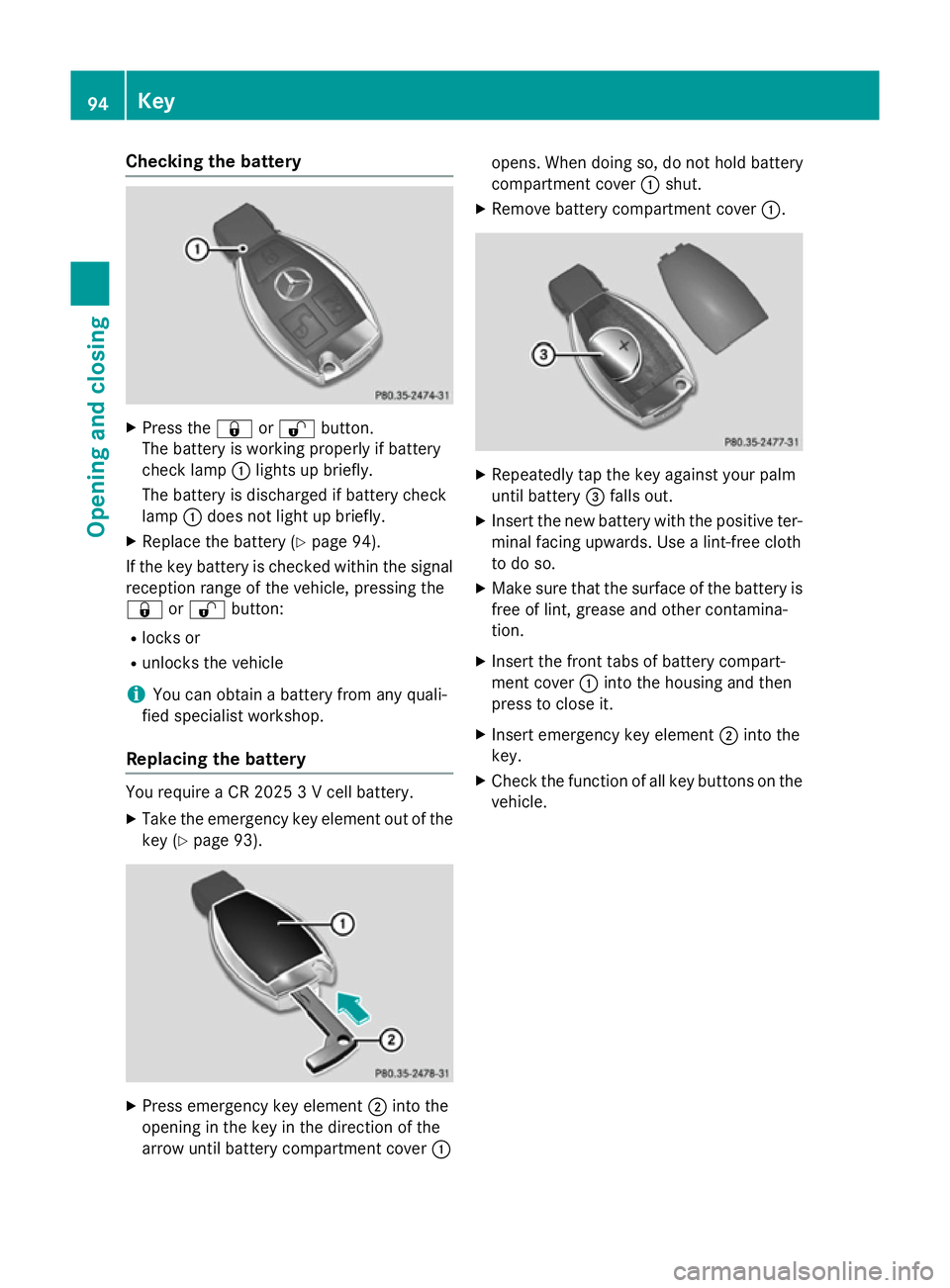 94 Key

Opening and closing

Checking the battery

1

P80.35-2474-31

▶ Press the 🔒 or 🔓 button.
The battery is working properly if battery check lamp ① lights up briefly.
The battery is discharged if battery check lamp ① does not light up briefly.

▶ Replace the battery (▷ page 94).

If the key battery is checked within the signal reception range of the vehicle, pressing the 🔒 or 🔓 button:

• locks or
• unlocks the vehicle

i You can obtain a battery from any qualified specialist workshop.

Replacing the battery

You require a CR 2025 3 V cell battery.

▶ Take the emergency key element out of the key (▷ page 93).

1

2

P80.35-2478-31

▶ Press emergency key element ② into the opening in the key in the direction of the arrow until battery compartment cover ① opens. When doing so, do not hold battery compartment cover ① shut.

▶ Remove battery compartment cover ①.

3

P80.35-2477-31

▶ Repeatedly tap the key against your palm until battery ③ falls out.

▶ Insert the new battery with the positive terminal facing upwards. Use a lint-free cloth to do so.

▶ Make sure that the surface of the battery is free of lint, grease and other contamination.

▶ Insert the front tabs of battery compartment cover ① into the housing and then press to close it.

▶ Insert emergency key element ② into the key.

▶ Check the function of all key buttons on the vehicle.

carmanualsonline.info